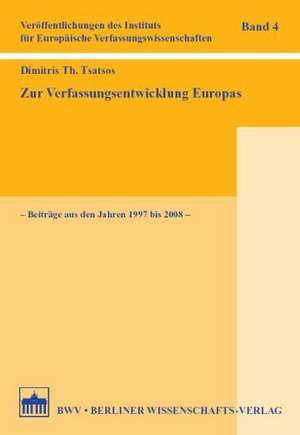 Veröffentlichungen des Instituts für Europäische Verfassungswissenschaften

Band 4

Dimitris Th. Tsatsos

Zur Verfassungsentwicklung Europas

– Beiträge aus den Jahren 1997 bis 2008 –

BWV • BERLINER WISSENSCHAFTS-VERLAG